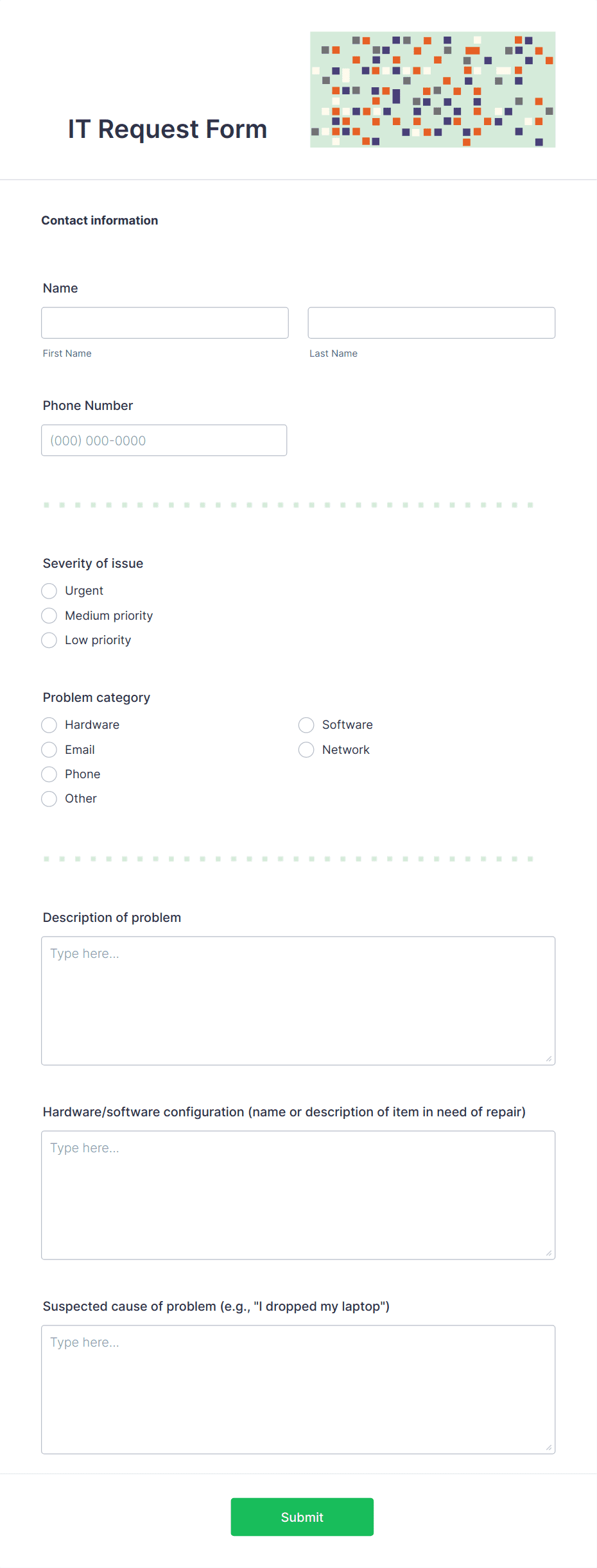 IT Request Form

Contact information

Name

First Name

Last Name

Phone Number

(000) 000-0000

Severity of issue

Urgent

Medium priority

Low priority

Problem category

Hardware

Email

Phone

Other

Software

Network

Description of problem

Type here...

Hardware/software configuration (name or description of item in need of repair)

Type here...

Suspected cause of problem (e.g., "I dropped my laptop")

Type here...

Submit